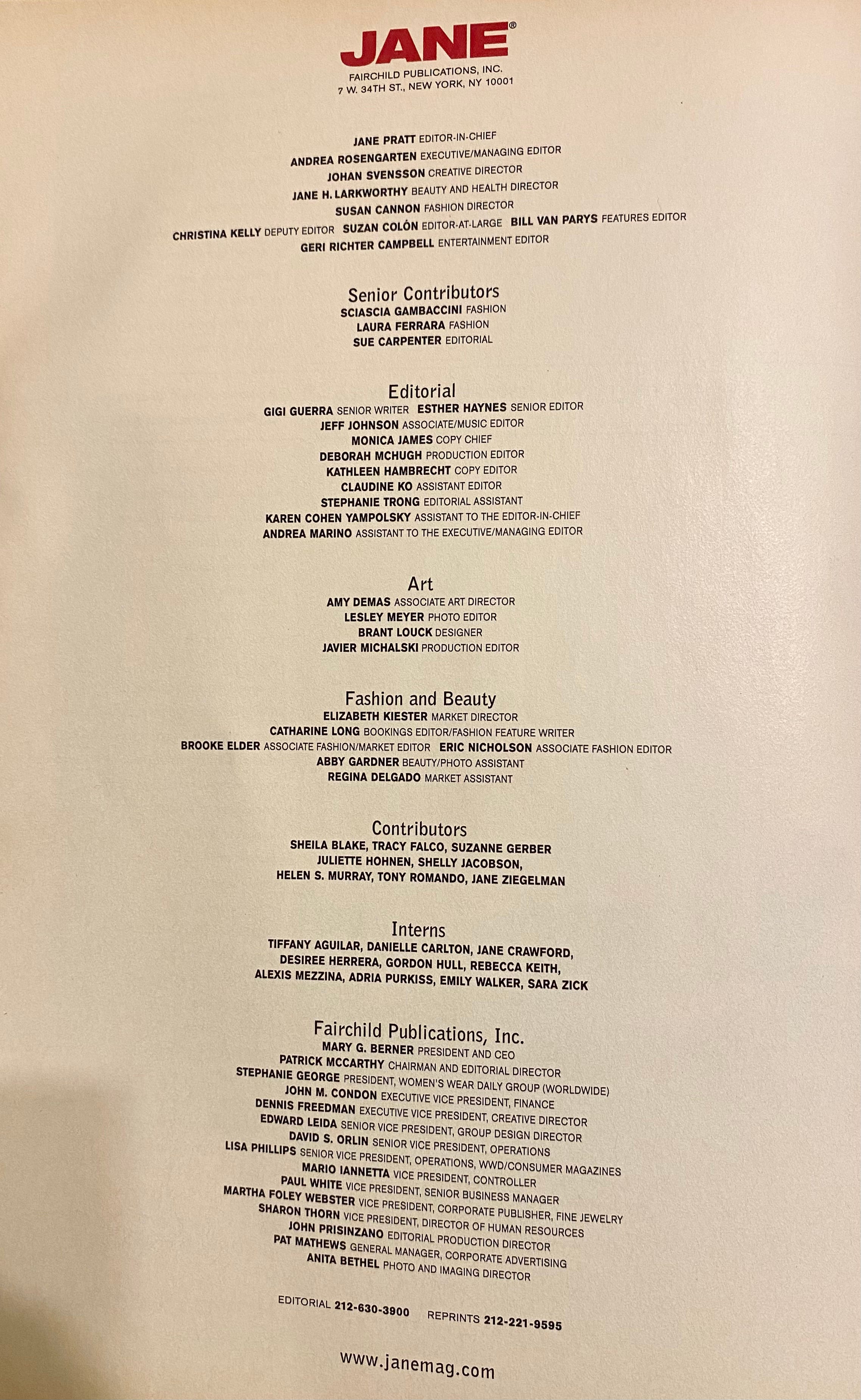 JANE®
FAIRCHILD PUBLICATIONS, INC.
7 W. 34TH ST., NEW YORK, NY 10001

JANE PRATT EDITOR-IN-CHIEF
ANDREA ROSENGARTEN EXECUTIVE/MANAGING EDITOR
JOHAN SVENSSON CREATIVE DIRECTOR
JANE H. LARKWORTHY BEAUTY AND HEALTH DIRECTOR
SUSAN CANNON FASHION DIRECTOR
CHRISTINA KELLY DEPUTY EDITOR SUZAN COLÓN EDITOR-AT-LARGE BILL VAN PARYS FEATURES EDITOR
GERI RICHTER CAMPBELL ENTERTAINMENT EDITOR

Senior Contributors
SCIASCIA GAMBACCINI FASHION
LAURA FERRARA FASHION
SUE CARPENTER EDITORIAL

Editorial
GIGI GUERRA SENIOR WRITER ESTHER HAYNES SENIOR EDITOR
JEFF JOHNSON ASSOCIATE/MUSIC EDITOR
MONICA JAMES COPY CHIEF
DEBORAH MCHUGH PRODUCTION EDITOR
KATHLEEN HAMBRECHT COPY EDITOR
CLAUDINE KO ASSISTANT EDITOR
STEPHANIE TRONG EDITORIAL ASSISTANT
KAREN COHEN YAMPOLSKY ASSISTANT TO THE EDITOR-IN-CHIEF
ANDREA MARINO ASSISTANT TO THE EXECUTIVE/MANAGING EDITOR

Art
AMY DEMAS ASSOCIATE ART DIRECTOR
LESLEY MEYER PHOTO EDITOR
BRANT LOUCK DESIGNER
JAVIER MICHALSKI PRODUCTION EDITOR

Fashion and Beauty
ELIZABETH KIESTER MARKET DIRECTOR
CATHARINE LONG BOOKINGS EDITOR/FASHION FEATURE WRITER
BROOKE ELDER ASSOCIATE FASHION/MARKET EDITOR ERIC NICHOLSON ASSOCIATE FASHION EDITOR
ABBY GARDNER BEAUTY/PHOTO ASSISTANT
REGINA DELGADO MARKET ASSISTANT

Contributors
SHEILA BLAKE, TRACY FALCO, SUZANNE GERBER
JULIETTE HOHNEN, SHELLY JACOBSON,
HELEN S. MURRAY, TONY ROMANDO, JANE ZIEGELMAN

Interns
TIFFANY AGUILAR, DANIELLE CARLTON, JANE CRAWFORD,
DESIREE HERRERA, GORDON HULL, REBECCA KEITH,
ALEXIS MEZZINA, ADRIA PURKISS, EMILY WALKER, SARA ZICK

Fairchild Publications, Inc.
MARY G. BERNER PRESIDENT AND CEO
PATRICK MCCARTHY CHAIRMAN AND EDITORIAL DIRECTOR
STEPHANIE GEORGE PRESIDENT, WOMEN'S WEAR DAILY GROUP (WORLDWIDE)
JOHN M. CONDON EXECUTIVE VICE PRESIDENT, FINANCE
DENNIS FREEDMAN EXECUTIVE VICE PRESIDENT, CREATIVE DIRECTOR
EDWARD LEIDA SENIOR VICE PRESIDENT, GROUP DESIGN DIRECTOR
DAVID S. ORLIN SENIOR VICE PRESIDENT, OPERATIONS
LISA PHILLIPS SENIOR VICE PRESIDENT, OPERATIONS, WWD/CONSUMER MAGAZINES
MARIO IANNETTA VICE PRESIDENT, CONTROLLER
PAUL WHITE VICE PRESIDENT, SENIOR BUSINESS MANAGER
MARTHA FOLEY WEBSTER VICE PRESIDENT, CORPORATE PUBLISHER, FINE JEWELRY
SHARON THORN VICE PRESIDENT, DIRECTOR OF HUMAN RESOURCES
JOHN PRISINZANO EDITORIAL PRODUCTION DIRECTOR
PAT MATHEWS GENERAL MANAGER, CORPORATE ADVERTISING
ANITA BETHEL PHOTO AND IMAGING DIRECTOR

EDITORIAL 212-630-3900 REPRINTS 212-221-9595

www.janemag.com